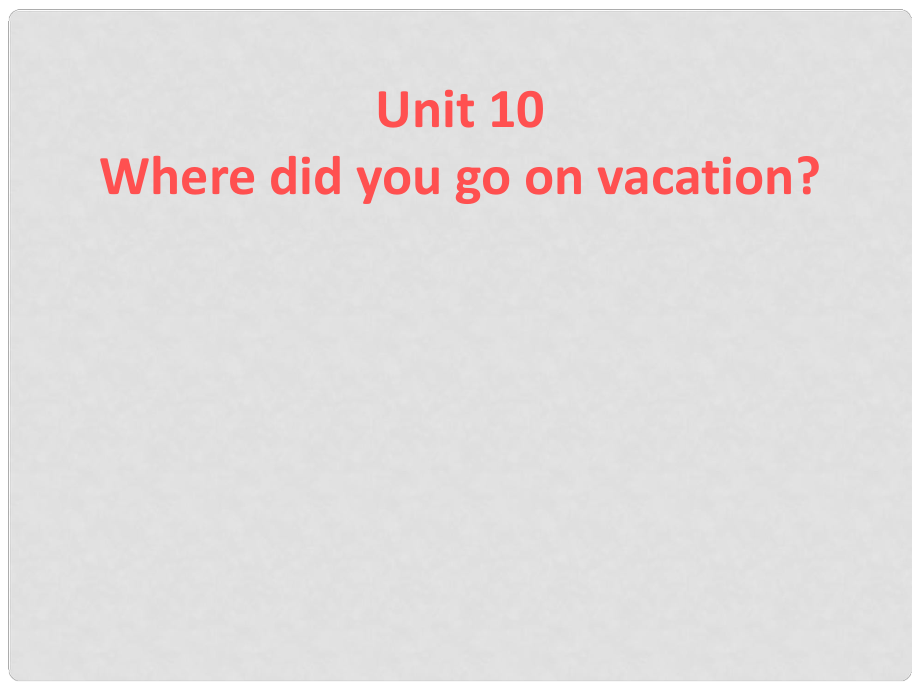 Unit 10
Where did you go on vacation?